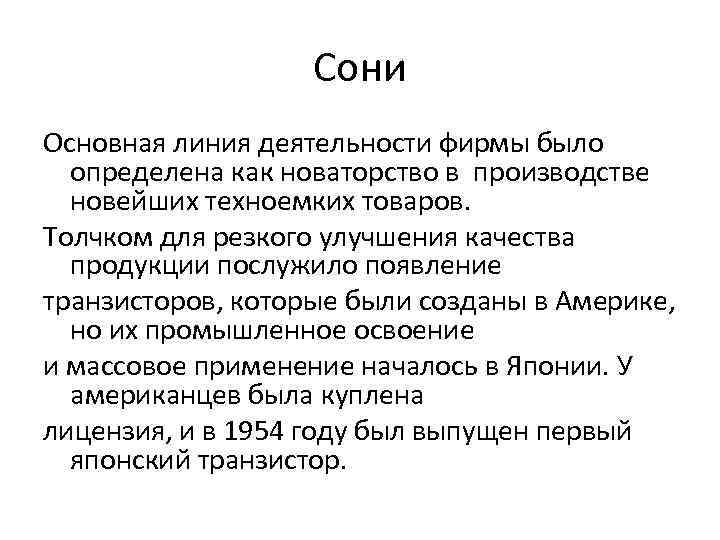 Сони

Основная линия деятельности фирмы было определена как новаторство в производстве новейших техноемких товаров.

Толчком для резкого улучшения качества продукции послужило появление

транзисторов, которые были созданы в Америке, но их промышленное освоение

и массовое применение началось в Японии. У американцев была куплена

лицензия, и в 1954 году был выпущен первый японский транзистор.